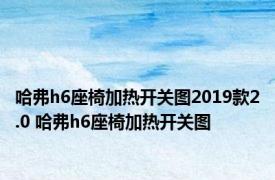 哈弗h6座椅加热开关图2019款2.0 哈弗h6座椅加热开关图